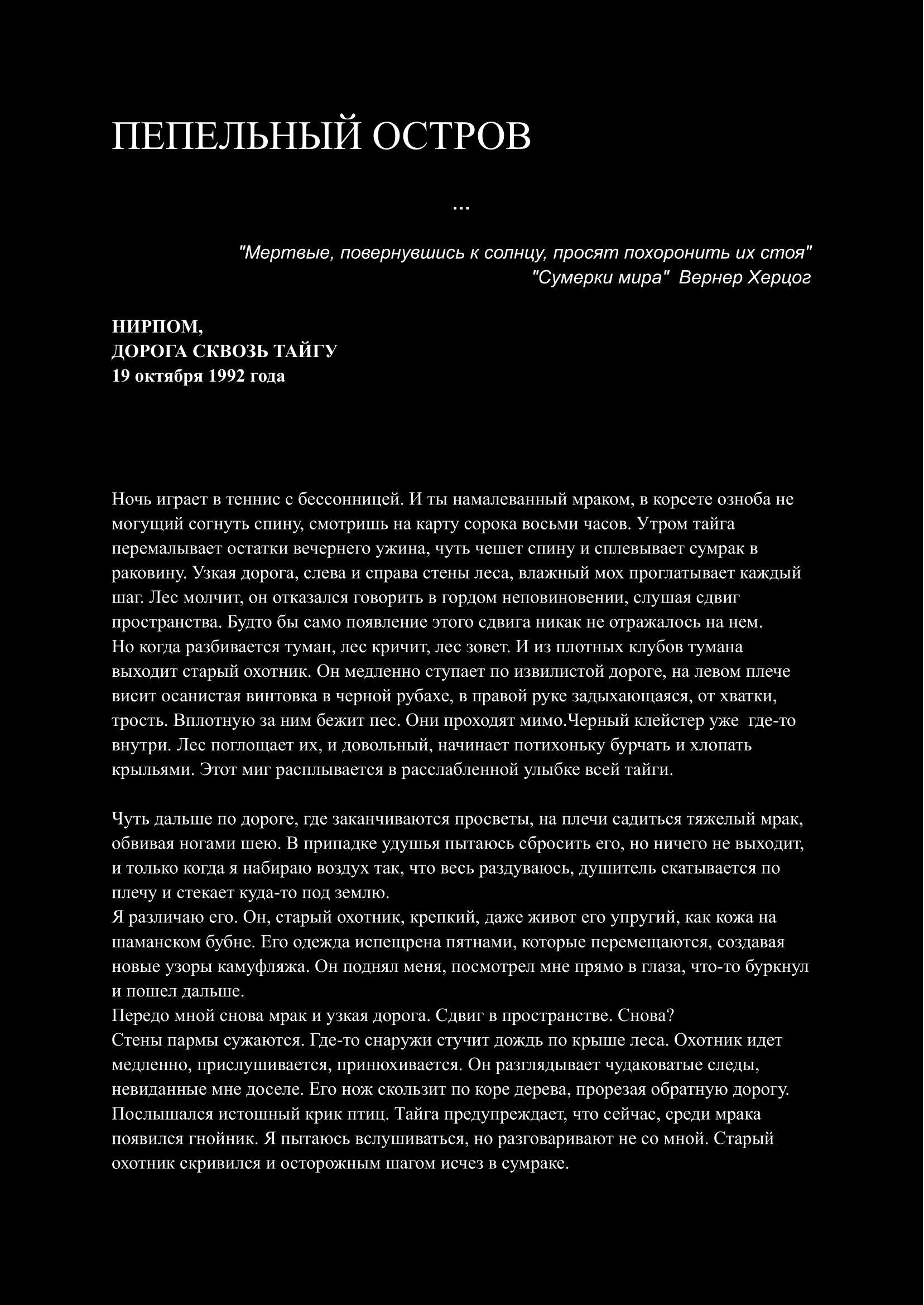 ПЕПЕЛЬНЫЙ ОСТРОВ

...

"Мертвые, повернувшись к солнцу, просят похоронить их стоя"
"Сумерки мира" Вернер Херцог

НИРПОМ,
ДОРОГА СКВОЗЬ ТАЙГУ
19 октября 1992 года

Ночь играет в теннис с бессонницей. И ты намалеванный мраком, в корсете озноба не могущий согнуть спину, смотришь на карту сорока восьми часов. Утром тайга перемалывает остатки вечернего ужина, чуть чешет спину и сплевывает сумрак в раковину. Узкая дорога, слева и справа стены леса, влажный мох проглатывает каждый шаг. Лес молчит, он отказался говорить в гордом неповиновении, слушая сдвиг пространства. Будто бы само появление этого сдвига никак не отражалось на нем.
Но когда разбивается туман, лес кричит, лес зовет. И из плотных клубов тумана выходит старый охотник. Он медленно ступает по извилистой дороге, на левом плече висит осанистая винтовка в черной рубахе, в правой руке задыхающаяся, от хватки, трость. Вплотную за ним бежит пес. Они проходят мимо.Черный клейстер уже где-то внутри. Лес поглощает их, и довольный, начинает потихоньку бурчать и хлопать крыльями. Этот миг расплывается в расслабленной улыбке всей тайги.

Чуть дальше по дороге, где заканчиваются просветы, на плечи садиться тяжелый мрак, обвивая ногами шею. В припадке удушья пытаюсь сбросить его, но ничего не выходит, и только когда я набираю воздух так, что весь раздуваюсь, душитель скатывается по плечу и стекает куда-то под землю.
Я различаю его. Он, старый охотник, крепкий, даже живот его упругий, как кожа на шаманском бубне. Его одежда испещрена пятнами, которые перемещаются, создавая новые узоры камуфляжа. Он поднял меня, посмотрел мне прямо в глаза, что-то буркнул и пошел дальше.
Передо мной снова мрак и узкая дорога. Сдвиг в пространстве. Снова?
Стены пармы сужаются. Где-то снаружи стучит дождь по крыше леса. Охотник идет медленно, прислушивается, принюхивается. Он разглядывает чудаковатые следы, невиданные мне доселе. Его нож скользит по коре дерева, прорезая обратную дорогу. Послышался истошный крик птиц. Тайга предупреждает, что сейчас, среди мрака появился гнойник. Я пытаюсь вслушиваться, но разговаривают не со мной. Старый охотник скривился и осторожным шагом исчез в сумраке.